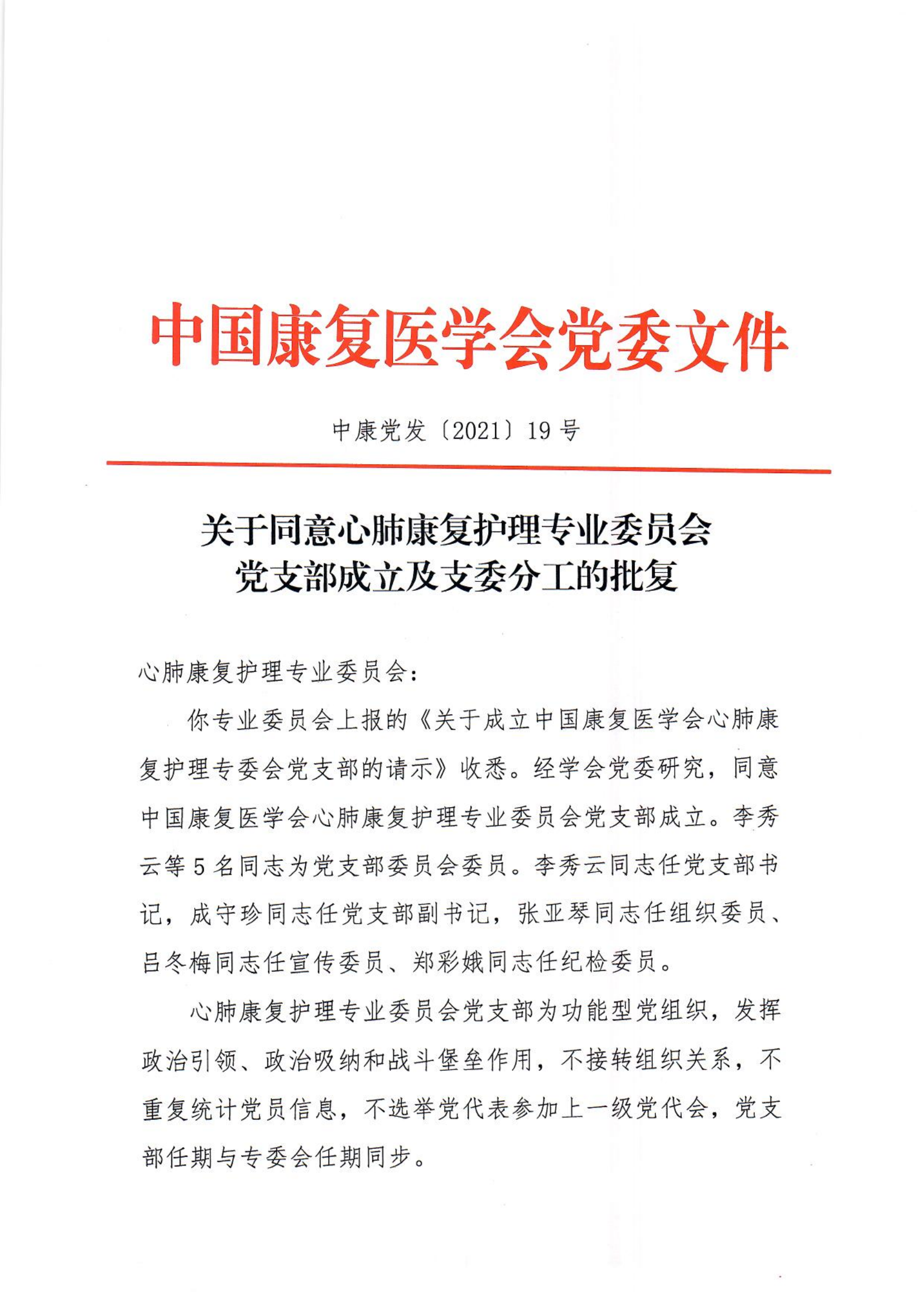 中国康复医学会党委文件

中康党发〔2021〕19号

关于同意心肺康复护理专业委员会党支部成立及支委分工的批复

心肺康复护理专业委员会：

你专业委员会上报的《关于成立中国康复医学会心肺康复护理专委会党支部的请示》收悉。经学会党委研究，同意中国康复医学会心肺康复护理专业委员会党支部成立。李秀云等5名同志为党支部委员会委员。李秀云同志任党支部书记，成守珍同志任党支部副书记，张亚琴同志任组织委员、吕冬梅同志任宣传委员、郑彩娥同志任纪检委员。

心肺康复护理专业委员会党支部为功能型党组织，发挥政治引领、政治吸纳和战斗堡垒作用，不接转组织关系，不重复统计党员信息，不选举党代表参加上一级党代会，党支部任期与专委会任期同步。